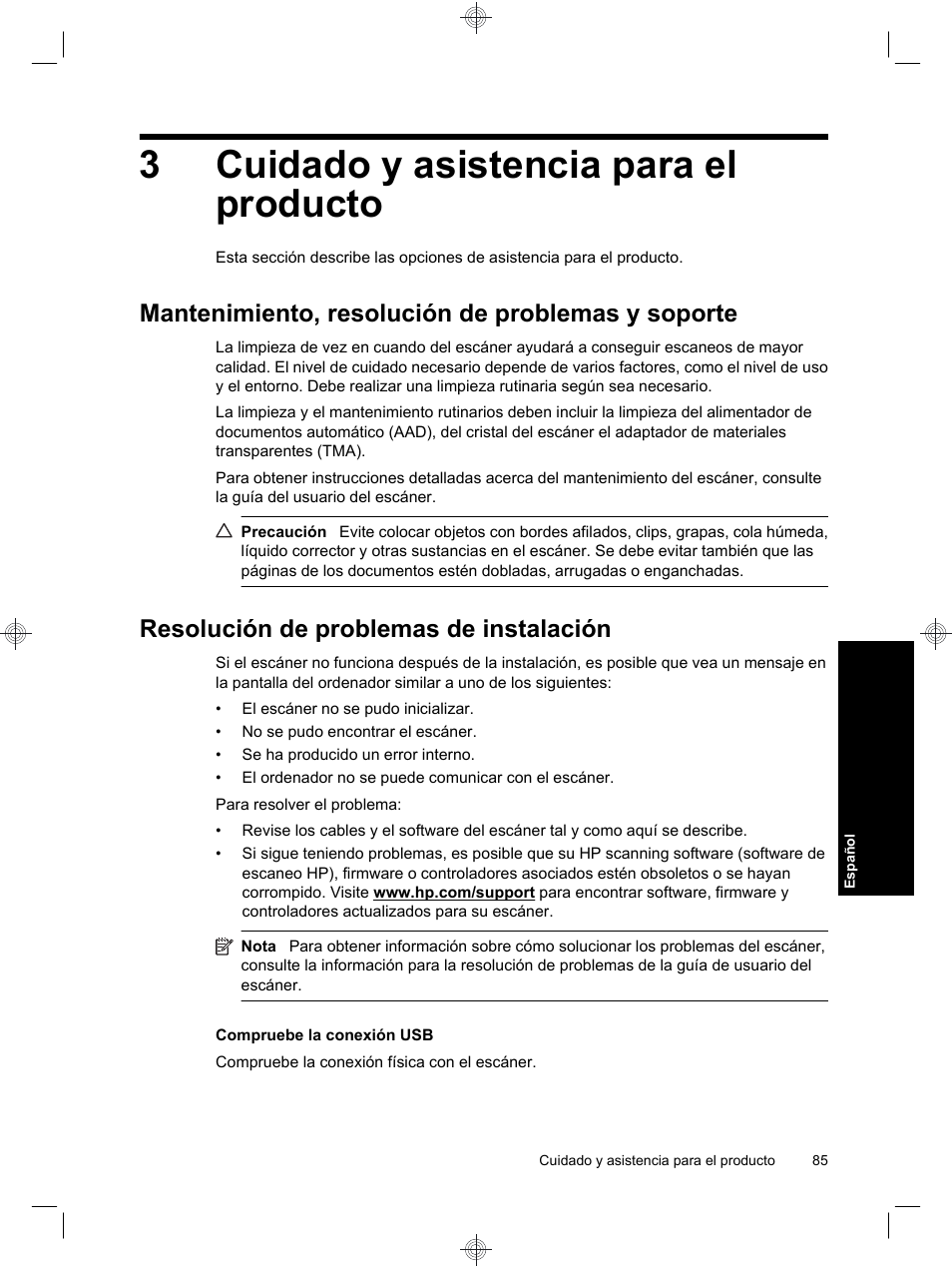 3 Cuidado y asistencia para el producto

Esta sección describe las opciones de asistencia para el producto.

Mantenimiento, resolución de problemas y soporte

La limpieza de vez en cuando del escáner ayudará a conseguir escaneos de mayor calidad. El nivel de cuidado necesario depende de varios factores, como el nivel de uso y el entorno. Debe realizar una limpieza rutinaria según sea necesario.

La limpieza y el mantenimiento rutinarios deben incluir la limpieza del alimentador de documentos automático (AAD), del cristal del escáner el adaptador de materiales transparentes (TMA).

Para obtener instrucciones detalladas acerca del mantenimiento del escáner, consulte la guía del usuario del escáner.

Precaución Evite colocar objetos con bordes afilados, clips, grapas, cola húmeda, líquido corrector y otras sustancias en el escáner. Se debe evitar también que las páginas de los documentos estén dobladas, arrugadas o enganchadas.

Resolución de problemas de instalación

Si el escáner no funciona después de la instalación, es posible que vea un mensaje en la pantalla del ordenador similar a uno de los siguientes:

• El escáner no se pudo inicializar.
• No se pudo encontrar el escáner.
• Se ha producido un error interno.
• El ordenador no se puede comunicar con el escáner.

Para resolver el problema:

• Revise los cables y el software del escáner tal y como aquí se describe.
• Si sigue teniendo problemas, es posible que su HP scanning software (software de escaneo HP), firmware o controladores asociados estén obsoletos o se hayan corrompido. Visite www.hp.com/support para encontrar software, firmware y controladores actualizados para su escáner.

Nota Para obtener información sobre cómo solucionar los problemas del escáner, consulte la información para la resolución de problemas de la guía de usuario del escáner.

Compruebe la conexión USB

Compruebe la conexión física con el escáner.

Español

Cuidado y asistencia para el producto 85